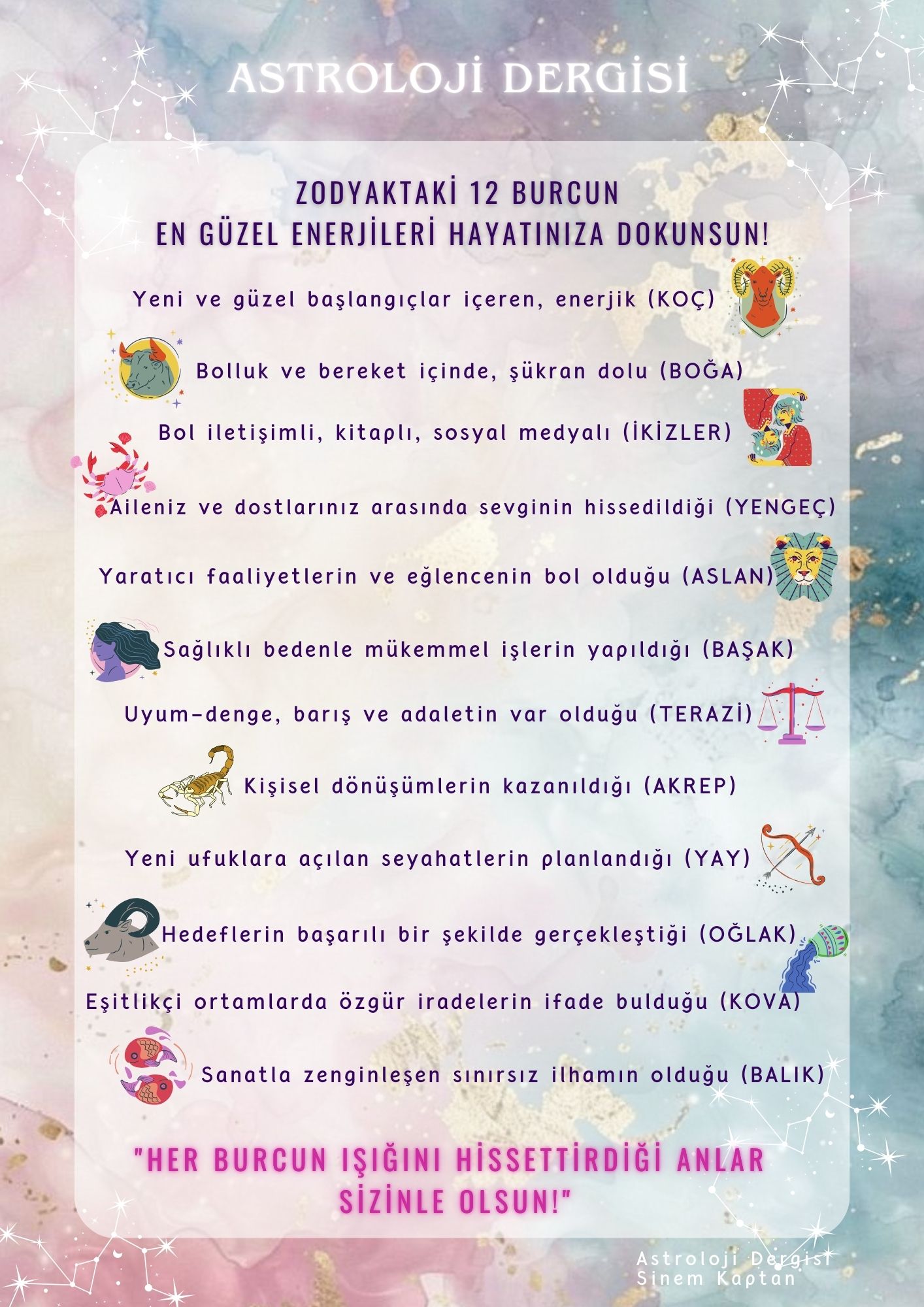 ASTROLOJİ DERGİSİ

ZODYAKTAKİ 12 BURCUN
EN GÜZEL ENERJİLERİ HAYATINIZA DOKUNSUN!

Yeni ve güzel başlangıçlar içeren, enerjik (KOÇ)

Bolluk ve bereket içinde, şükran dolu (BOĞA)

Bol iletişimli, kitaplı, sosyal medyalı (İKİZLER)

Aileniz ve dostlarınız arasında sevginin hissedildiği (YENGEÇ)

Yaratıcı faaliyetlerin ve eğlencenin bol olduğu (ASLAN)

Sağlıklı bedenle mükemmel işlerin yapıldığı (BAŞAK)

Uyum-denge, barış ve adaletin var olduğu (TERAZİ)

Kişisel dönüşümlerin kazanıldığı (AKREP)

Yeni ufuklara açılan seyahatlerin planlandığı (YAY)

Hedeflerin başarılı bir şekilde gerçekleştiği (OĞLAK)

Eşitlikçi ortamlarda özgür iradelerin ifade bulduğu (KOVA)

Sanatla zenginleşen sınırsız ilhamın olduğu (BALIK)

"HER BURCUN IŞIĞINI HİSSETTİRDİĞİ ANLAR SİZİNLE OLSUN!"

Astroloji Dergisi
Sinem Kaptan